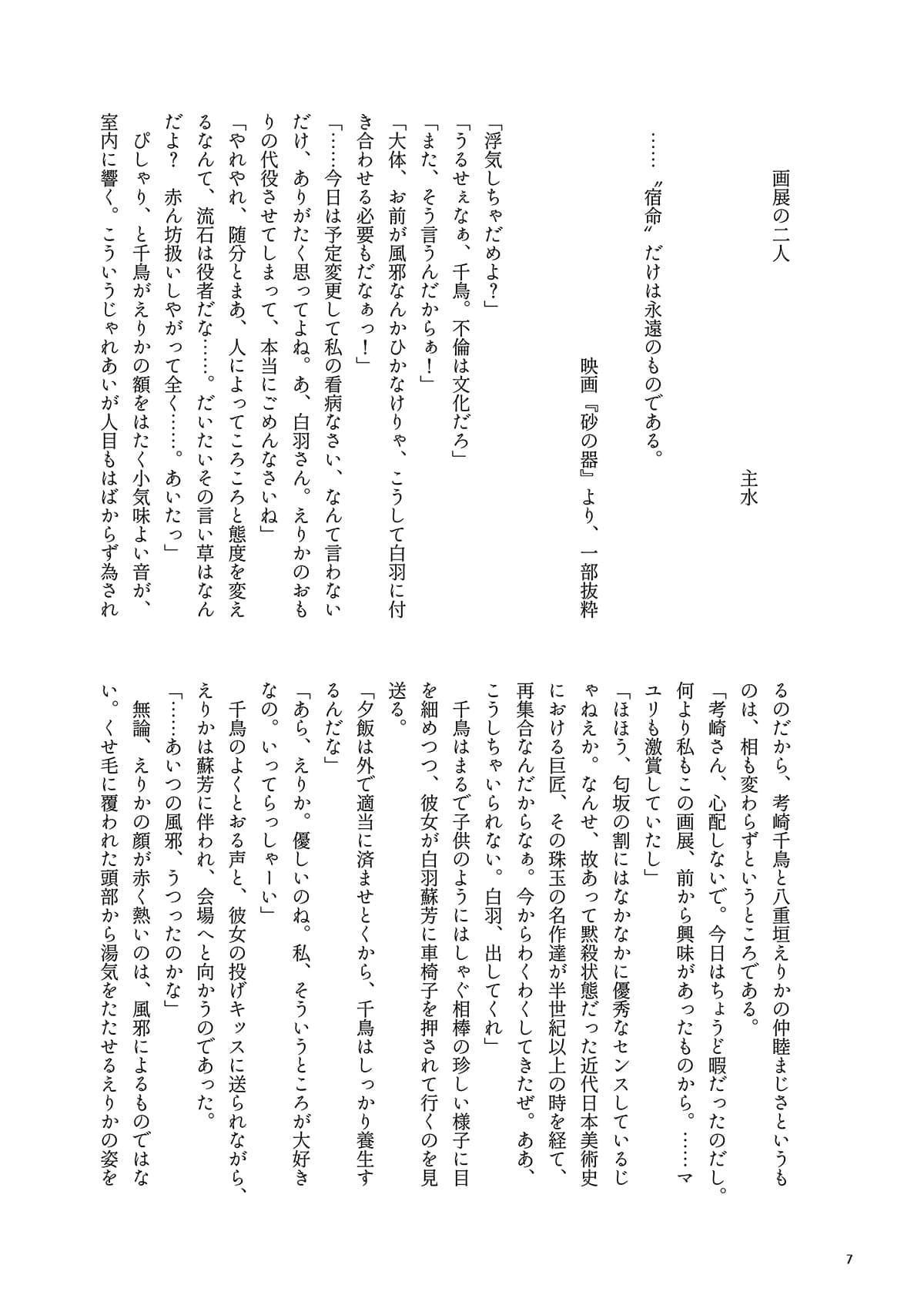 画展の二人

主水

……〝宿命〟だけは永遠のものである。

映画『砂の器』より、一部抜粋

「浮気しちゃだめよ？」
「うるせぇなぁ、千鳥。不倫は文化だろ」
「また、そう言うんだからぁ！」
「大体、お前が風邪なんかひかなけりゃ、こうして白羽に付き合わせる必要もだなぁっ！」
「……今日は予定変更して私の看病なさい、なんて言わないだけ、ありがたく思ってよね。あ、白羽さん。えりかのおもりの代役させてしまって、本当にごめんなさいね」
「やれやれ、随分とまあ、人によってころころと態度を変えるなんて、流石は役者だな……。だいたいその言い草はなんだよ？　赤ん坊扱いしやがって全く……。あいたっ」
　ぴしゃり、と千鳥がえりかの額をはたく小気味よい音が、室内に響く。こういうじゃれあいが人目もはばからず為されるのだから、考崎千鳥と八重垣えりかの仲睦まじさというものは、相も変わらずというところである。
「考崎さん、心配しないで。今日はちょうど暇だったのだし。何より私もこの画展、前から興味があったものから。……マユリも激賞していたし」
「ほほう、匂坂の割にはなかなかに優秀なセンスしているじゃねえか。なんせ、故あって黙殺状態だった近代日本美術史における巨匠、その珠玉の名作達が半世紀以上の時を経て、再集合なんだからなぁ。今からわくわくしてきたぜ。ああ、こうしちゃいられない。白羽、出してくれ」
　千鳥はまるで子供のようにはしゃぐ相棒の珍しい様子に目を細めつつ、彼女が白羽蘇芳に車椅子を押されて行くのを見送る。
「夕飯は外で適当に済ませとくから、千鳥はしっかり養生するんだな」
「あら、えりか。優しいのね。私、そういうところが大好きなの。いってらっしゃーい」
　千鳥のよくとおる声と、彼女の投げキッスに送られながら、えりかは蘇芳に伴われ、会場へと向かうのであった。
「……あいつの風邪、うつったのかな」
　無論、えりかの顔が赤く熱いのは、風邪によるものではない。くせ毛に覆われた頭部から湯気をたたせるえりかの姿を

7